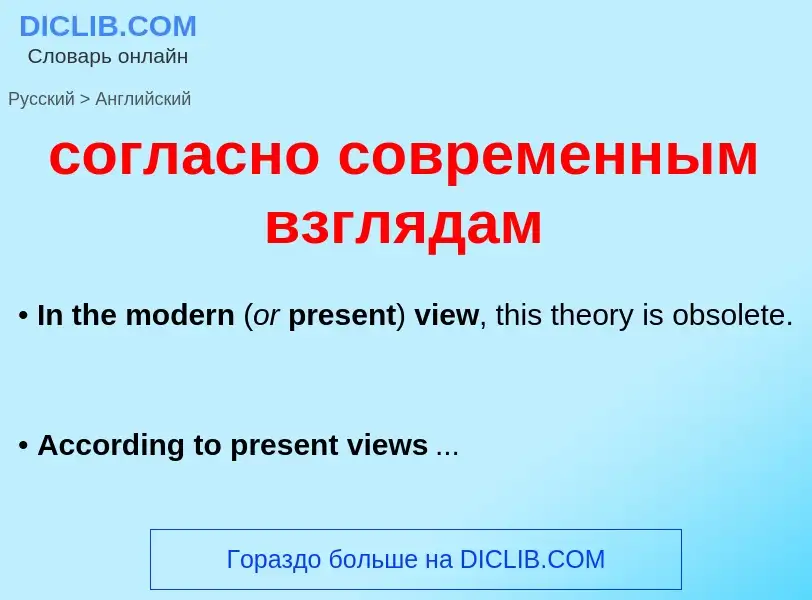 DICLIB.COM
Словарь онлайн

Русский > Английский

согласно современным взглядам

• In the modern (or present) view, this theory is obsolete.

• According to present views ...

Гораздо больше на DICLIB.COM